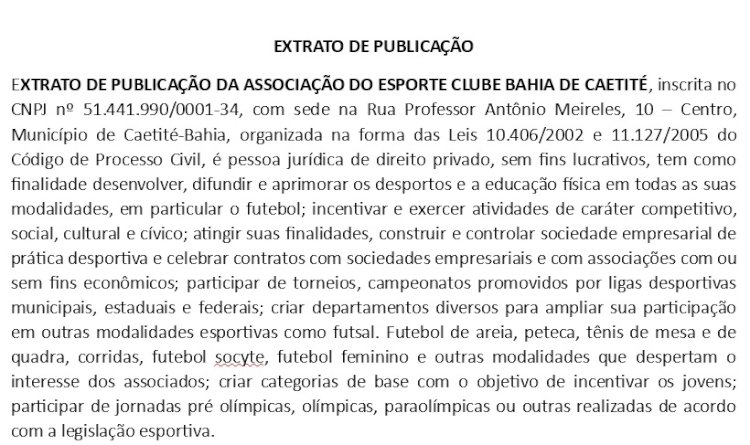 EXTRATO DE PUBLICAÇÃO

EXTRATO DE PUBLICAÇÃO DA ASSOCIAÇÃO DO ESPORTE CLUBE BAHIA DE CAETITÉ, inscrita no CNPJ nº 51.441.990/0001-34, com sede na Rua Professor Antônio Meireles, 10 – Centro, Município de Caetité-Bahia, organizada na forma das Leis 10.406/2002 e 11.127/2005 do Código de Processo Civil, é pessoa jurídica de direito privado, sem fins lucrativos, tem como finalidade desenvolver, difundir e aprimorar os desportos e a educação física em todas as suas modalidades, em particular o futebol; incentivar e exercer atividades de caráter competitivo, social, cultural e cívico; atingir suas finalidades, construir e controlar sociedade empresarial de prática desportiva e celebrar contratos com sociedades empresariais e com associações com ou sem fins econômicos; participar de torneios, campeonatos promovidos por ligas desportivas municipais, estaduais e federais; criar departamentos diversos para ampliar sua participação em outras modalidades esportivas como futsal. Futebol de areia, peteca, tênis de mesa e de quadra, corridas, futebol socyte, futebol feminino e outras modalidades que despertam o interesse dos associados; criar categorias de base com o objetivo de incentivar os jovens; participar de jornadas pré olímpicas, olímpicas, paraolímpicas ou outras realizadas de acordo com a legislação esportiva.